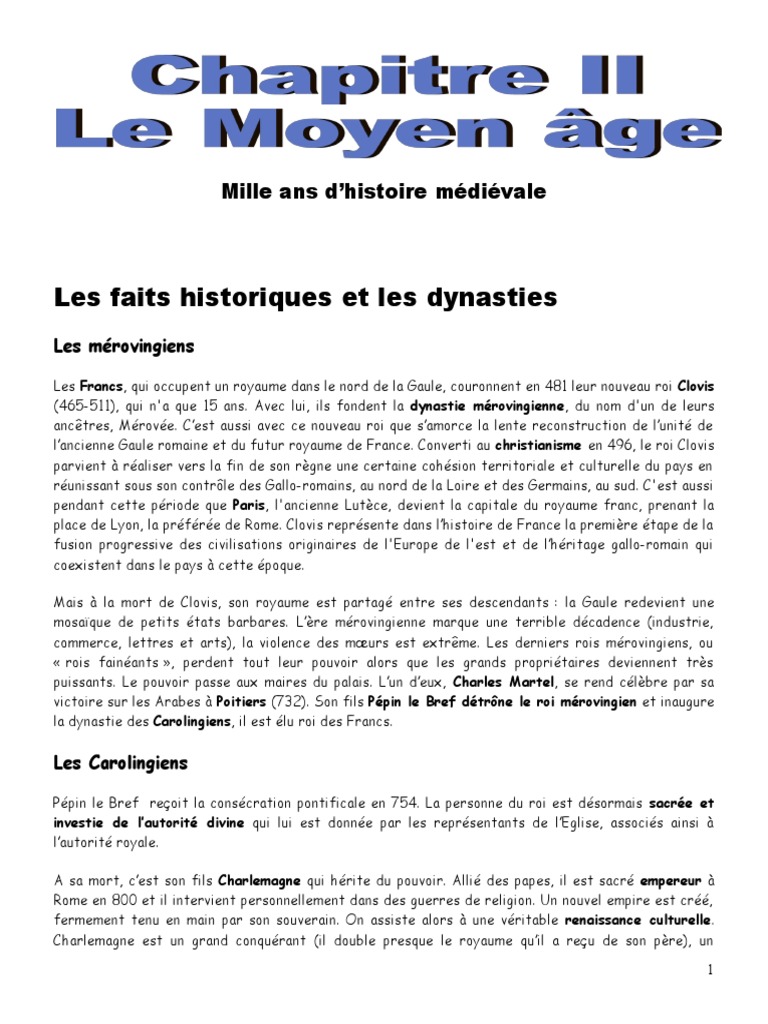 Chapitre II
Le Moyen âge

Mille ans d'histoire médiévale

Les faits historiques et les dynasties

Les mérovingiens

Les Francs, qui occupent un royaume dans le nord de la Gaule, couronnent en 481 leur nouveau roi Clovis (465-511), qui n'a que 15 ans. Avec lui, ils fondent la dynastie mérovingienne, du nom d'un de leurs ancêtres, Mérovée. C'est aussi avec ce nouveau roi que s'amorce la lente reconstruction de l'unité de l'ancienne Gaule romaine et du futur royaume de France. Converti au christianisme en 496, le roi Clovis parvient à réaliser vers la fin de son règne une certaine cohésion territoriale et culturelle du pays en réunissant sous son contrôle des Gallo-romains, au nord de la Loire et des Germains, au sud. C'est aussi pendant cette période que Paris, l'ancienne Lutèce, devient la capitale du royaume franc, prenant la place de Lyon, la préférée de Rome. Clovis représente dans l'histoire de France la première étape de la fusion progressive des civilisations originaires de l'Europe de l'est et de l'héritage gallo-romain qui coexistent dans le pays à cette époque.

Mais à la mort de Clovis, son royaume est partagé entre ses descendants : la Gaule redevient une mosaïque de petits états barbares. L'ère mérovingienne marque une terrible décadence (industrie, commerce, lettres et arts), la violence des mœurs est extrême. Les derniers rois mérovingiens, ou « rois fainéants », perdent tout leur pouvoir alors que les grands propriétaires deviennent très puissants. Le pouvoir passe aux maires du palais. L'un d'eux, Charles Martel, se rend célèbre par sa victoire sur les Arabes à Poitiers (732). Son fils Pépin le Bref détrône le roi mérovingien et inaugure la dynastie des Carolingiens, il est élu roi des Francs.

Les Carolingiens

Pépin le Bref reçoit la consécration pontificale en 754. La personne du roi est désormais sacrée et investie de l'autorité divine qui lui est donnée par les représentants de l'Eglise, associés ainsi à l'autorité royale.

A sa mort, c'est son fils Charlemagne qui hérite du pouvoir. Allié des papes, il est sacré empereur à Rome en 800 et il intervient personnellement dans des guerres de religion. Un nouvel empire est créé, fermement tenu en main par son souverain. On assiste alors à une véritable renaissance culturelle. Charlemagne est un grand conquérant (il double presque le royaume qu'il a reçu de son père), un

1